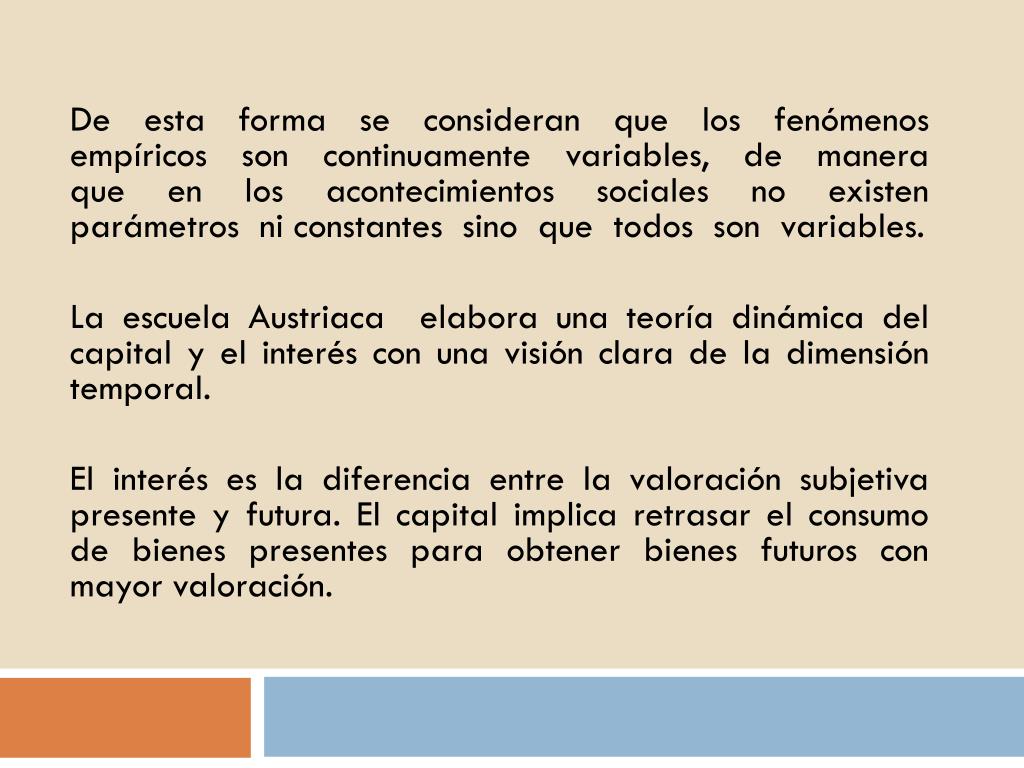 De esta forma se consideran que los fenómenos empíricos son continuamente variables, de manera que en los acontecimientos sociales no existen parámetros ni constantes sino que todos son variables.

La escuela Austriaca elabora una teoría dinámica del capital y el interés con una visión clara de la dimensión temporal.

El interés es la diferencia entre la valoración subjetiva presente y futura. El capital implica retrasar el consumo de bienes presentes para obtener bienes futuros con mayor valoración.